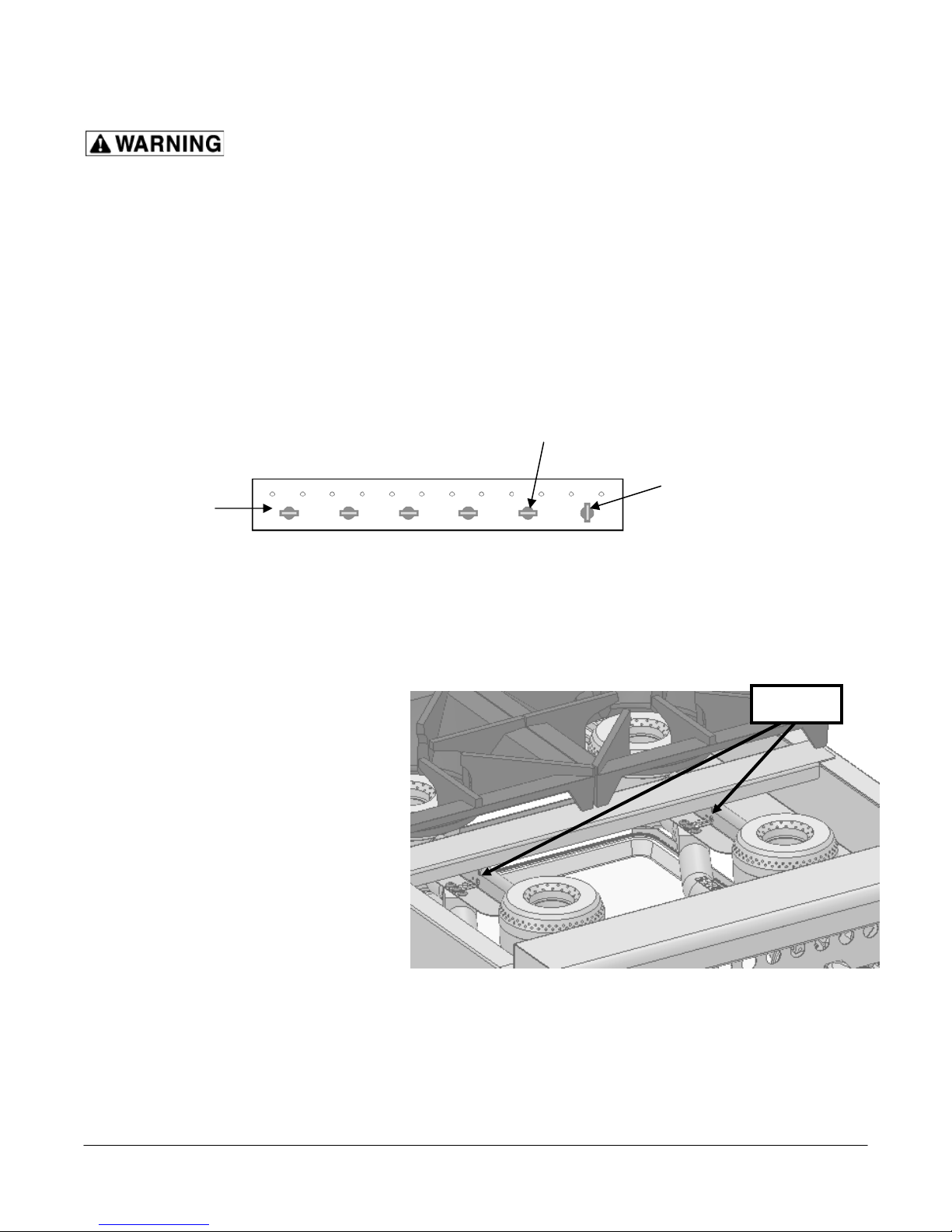 WARNING